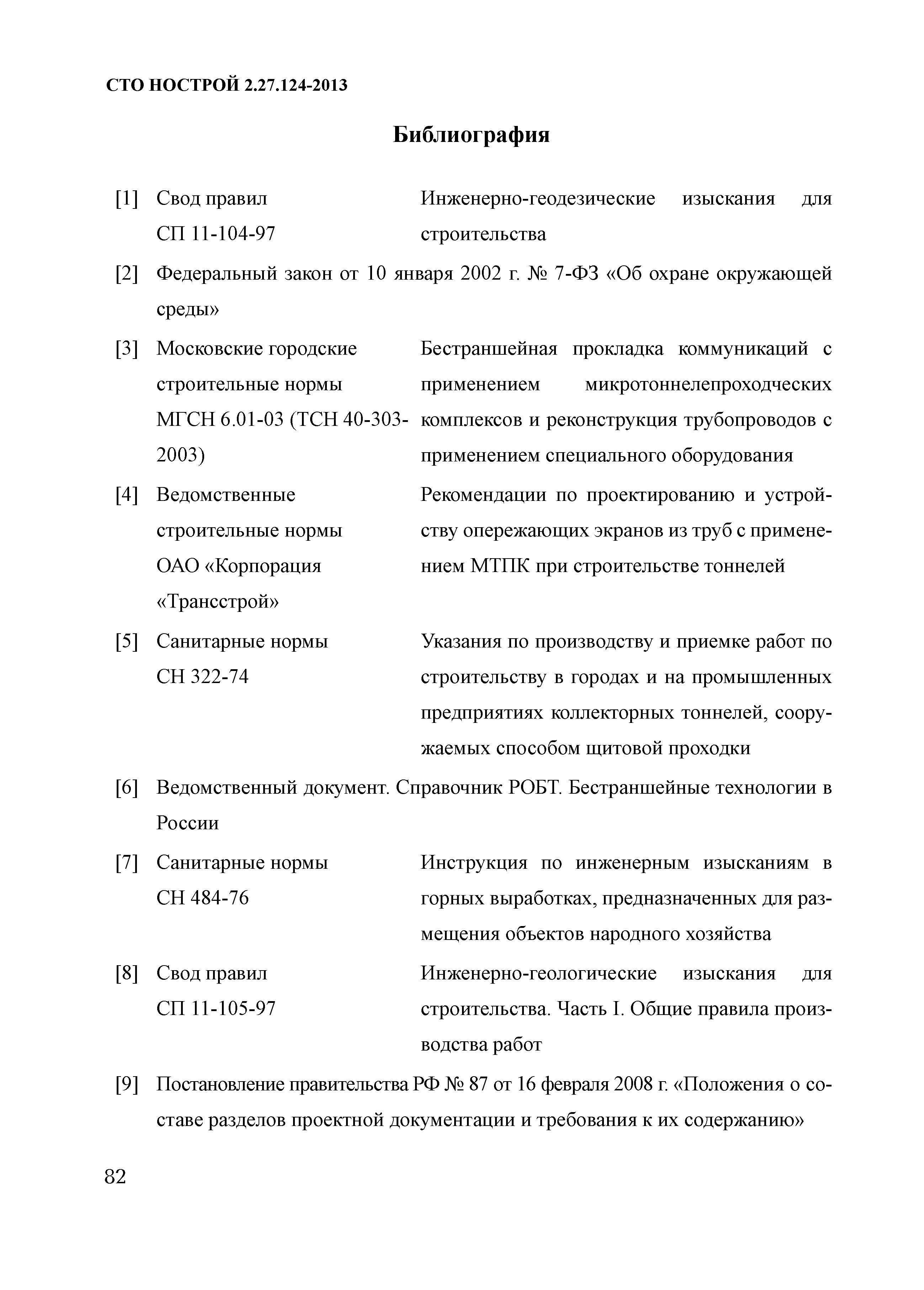 СТО НОСТРОЙ 2.27.124-2013

Библиография

[1] Свод правил СП 11-104-97 Инженерно-геодезические изыскания для строительства

[2] Федеральный закон от 10 января 2002 г. № 7-ФЗ «Об охране окружающей среды»

[3] Московские городские строительные нормы МГСН 6.01-03 (ТСН 40-303-2003) Бестраншейная прокладка коммуникаций с применением микротоннелепроходческих комплексов и реконструкция трубопроводов с применением специального оборудования

[4] Ведомственные строительные нормы ОАО «Корпорация «Трансстрой» Рекомендации по проектированию и устройству опережающих экранов из труб с применением МТПК при строительстве тоннелей

[5] Санитарные нормы СН 322-74 Указания по производству и приемке работ по строительству в городах и на промышленных предприятиях коллекторных тоннелей, сооружаемых способом щитовой проходки

[6] Ведомственный документ. Справочник РОБТ. Бестраншейные технологии в России

[7] Санитарные нормы СН 484-76 Инструкция по инженерным изысканиям в горных выработках, предназначенных для размещения объектов народного хозяйства

[8] Свод правил СП 11-105-97 Инженерно-геологические изыскания для строительства. Часть I. Общие правила производства работ

[9] Постановление правительства РФ № 87 от 16 февраля 2008 г. «Положения о составе разделов проектной документации и требования к их содержанию»

82